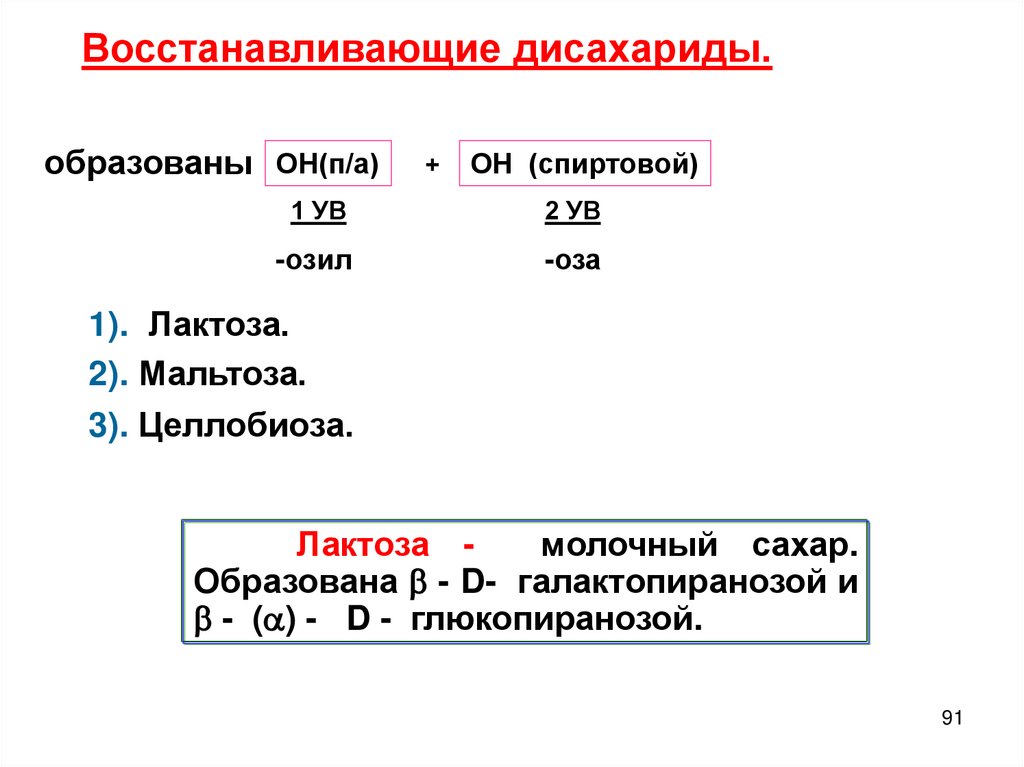 Восстанавливающие дисахариды.

образованы ОН(п/а) + ОН (спиртовой)

1 УВ 2 УВ

-озил -оза

1). Лактоза.

2). Мальтоза.

3). Целлобиоза.

Лактоза - молочный сахар. Образована $\beta$ - D- галактопиранозой и $\beta$ - ($\alpha$) - D - глюкопиранозой.

91